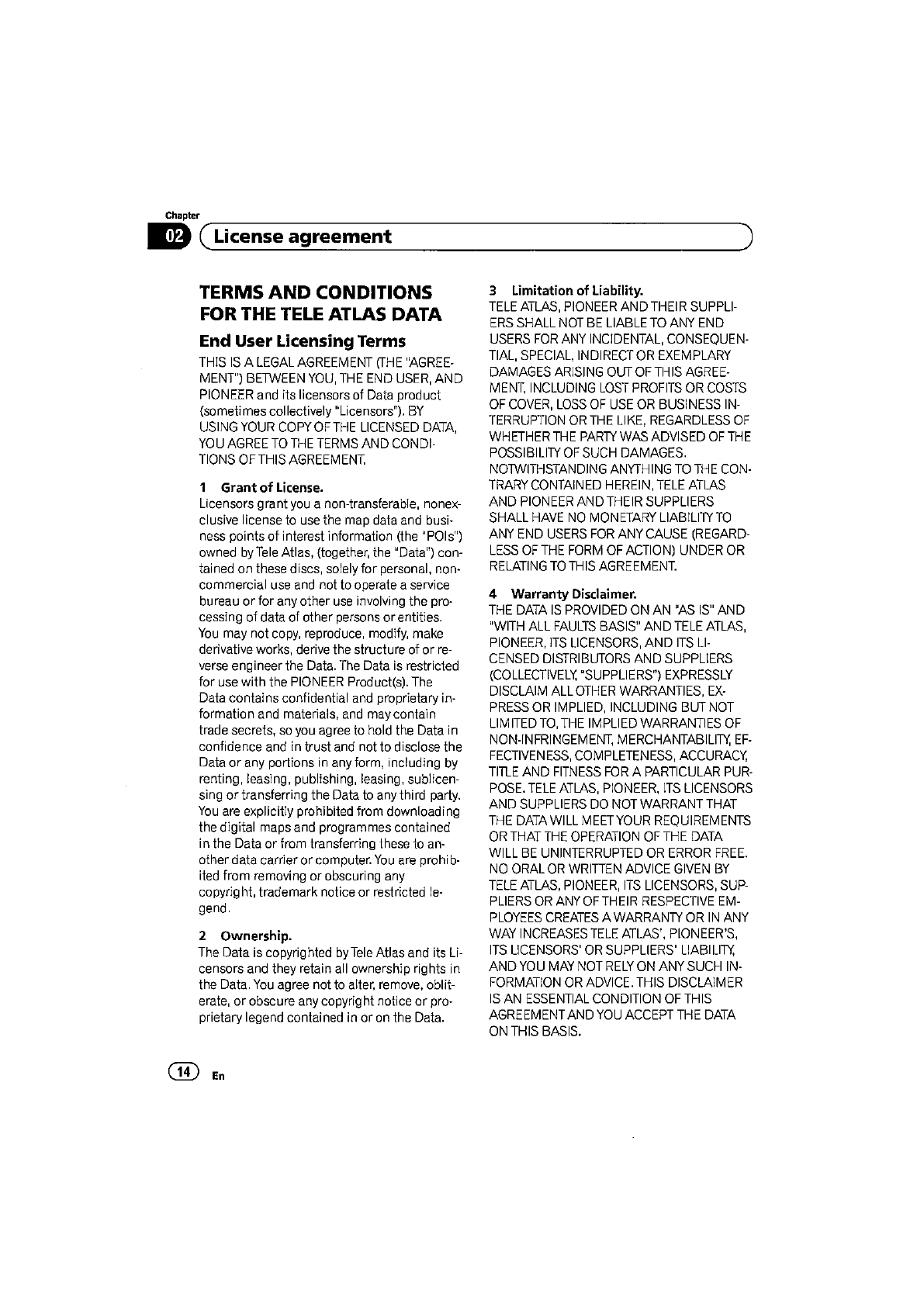 Chapter
02 License agreement

TERMS AND CONDITIONS FOR THE TELE ATLAS DATA

End User Licensing Terms

THIS IS A LEGAL AGREEMENT (THE "AGREEMENT") BETWEEN YOU, THE END USER, AND PIONEER and its licensors of Data product (sometimes collectively "Licensors"). BY USING YOUR COPY OF THE LICENSED DATA, YOU AGREE TO THE TERMS AND CONDITIONS OF THIS AGREEMENT.

1 Grant of License.
Licensors grant you a non-transferable, nonexclusive license to use the map data and business points of interest information (the "POIs") owned by Tele Atlas, (together, the "Data") contained on these discs, solely for personal, noncommercial use and not to operate a service bureau or for any other use involving the processing of data of other persons or entities. You may not copy, reproduce, modify, make derivative works, derive the structure of or reverse engineer the Data. The Data is restricted for use with the PIONEER Product(s). The Data contains confidential and proprietary information and materials, and may contain trade secrets, so you agree to hold the Data in confidence and in trust and not to disclose the Data or any portions in any form, including by renting, leasing, publishing, leasing, sublicensing or transferring the Data to any third party. You are explicitly prohibited from downloading the digital maps and programmes contained in the Data or from transferring these to another data carrier or computer. You are prohibited from removing or obscuring any copyright, trademark notice or restricted legend.

2 Ownership.
The Data is copyrighted by Tele Atlas and its Licensors and they retain all ownership rights in the Data. You agree not to alter, remove, obliterate, or obscure any copyright notice or proprietary legend contained in or on the Data.

3 Limitation of Liability.
TELE ATLAS, PIONEER AND THEIR SUPPLIERS SHALL NOT BE LIABLE TO ANY END USERS FOR ANY INCIDENTAL, CONSEQUENTIAL, SPECIAL, INDIRECT OR EXEMPLARY DAMAGES ARISING OUT OF THIS AGREEMENT, INCLUDING LOST PROFITS OR COSTS OF COVER, LOSS OF USE OR BUSINESS INTERRUPTION OR THE LIKE, REGARDLESS OF WHETHER THE PARTY WAS ADVISED OF THE POSSIBILITY OF SUCH DAMAGES. NOTWITHSTANDING ANYTHING TO THE CONTRARY CONTAINED HEREIN, TELE ATLAS AND PIONEER AND THEIR SUPPLIERS SHALL HAVE NO MONETARY LIABILITY TO ANY END USERS FOR ANY CAUSE (REGARDLESS OF THE FORM OF ACTION) UNDER OR RELATING TO THIS AGREEMENT.

4 Warranty Disclaimer.
THE DATA IS PROVIDED ON AN "AS IS" AND "WITH ALL FAULTS BASIS" AND TELE ATLAS, PIONEER, ITS LICENSORS, AND ITS LICENSED DISTRIBUTORS AND SUPPLIERS (COLLECTIVELY, "SUPPLIERS") EXPRESSLY DISCLAIM ALL OTHER WARRANTIES, EXPRESS OR IMPLIED, INCLUDING BUT NOT LIMITED TO, THE IMPLIED WARRANTIES OF NON-INFRINGEMENT, MERCHANTABILITY, EFFECTIVENESS, COMPLETENESS, ACCURACY, TITLE AND FITNESS FOR A PARTICULAR PURPOSE. TELE ATLAS, PIONEER, ITS LICENSORS AND SUPPLIERS DO NOT WARRANT THAT THE DATA WILL MEET YOUR REQUIREMENTS OR THAT THE OPERATION OF THE DATA WILL BE UNINTERRUPTED OR ERROR FREE. NO ORAL OR WRITTEN ADVICE GIVEN BY TELE ATLAS, PIONEER, ITS LICENSORS, SUPPLIERS OR ANY OF THEIR RESPECTIVE EMPLOYEES CREATES A WARRANTY OR IN ANY WAY INCREASES TELE ATLAS', PIONEER'S, ITS LICENSORS' OR SUPPLIERS' LIABILITY, AND YOU MAY NOT RELY ON ANY SUCH INFORMATION OR ADVICE. THIS DISCLAIMER IS AN ESSENTIAL CONDITION OF THIS AGREEMENT AND YOU ACCEPT THE DATA ON THIS BASIS.

14 En